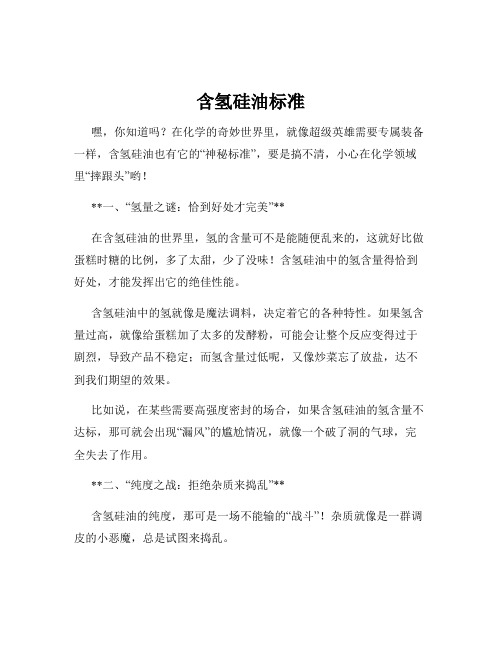 含氢硅油标准

嘿，你知道吗？在化学的奇妙世界里，就像超级英雄需要专属装备一样，含氢硅油也有它的“神秘标准”，要是搞不清，小心在化学领域里“摔跟头”哟！

**一、“氢量之谜：恰到好处才完美”**

在含氢硅油的世界里，氢的含量可不是能随便乱来的，这就好比做蛋糕时糖的比例，多了太甜，少了没味！含氢硅油中的氢含量得恰到好处，才能发挥出它的绝佳性能。

含氢硅油中的氢就像是魔法调料，决定着它的各种特性。如果氢含量过高，就像给蛋糕加了太多的发酵粉，可能会让整个反应变得过于剧烈，导致产品不稳定；而氢含量过低呢，又像炒菜忘了放盐，达不到我们期望的效果。

比如说，在某些需要高强度密封的场合，如果含氢硅油的氢含量不达标，那可就会出现“漏风”的尴尬情况，就像一个破了洞的气球，完全失去了作用。

**二、“纯度之战：拒绝杂质来捣乱”**

含氢硅油的纯度，那可是一场不能输的“战斗”！杂质就像是一群调皮的小恶魔，总是试图来捣乱。